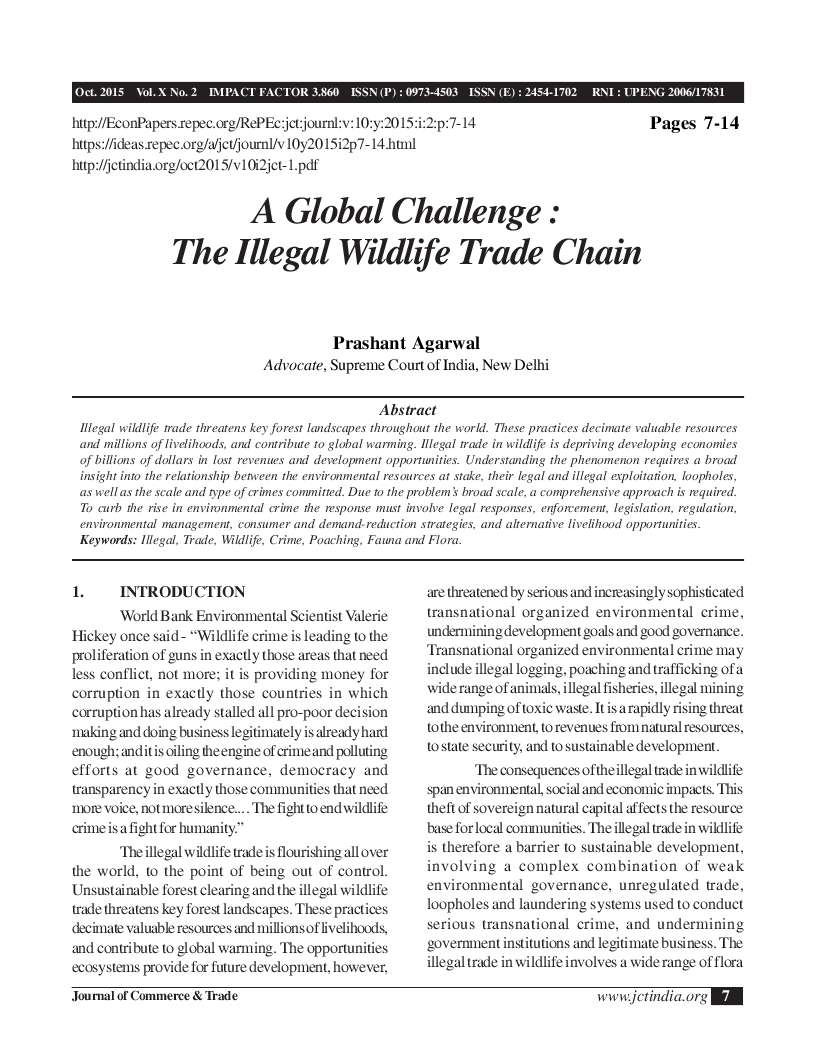 Oct. 2015 Vol. X No. 2 IMPACT FACTOR 3.860 ISSN (P) : 0973-4503 ISSN (E) : 2454-1702 RNI : UPENG 2006/17831

http://EconPapers.repec.org/RePEc:jct:journl:v:10:y:2015:i:2:p:7-14
https://ideas.repec.org/a/jct/journl/v10y2015i2p7-14.html
http://jctindia.org/oct2015/v10i2jct-1.pdf

Pages 7-14

A Global Challenge :
The Illegal Wildlife Trade Chain

Prashant Agarwal
Advocate, Supreme Court of India, New Delhi

Abstract

Illegal wildlife trade threatens key forest landscapes throughout the world. These practices decimate valuable resources and millions of livelihoods, and contribute to global warming. Illegal trade in wildlife is depriving developing economies of billions of dollars in lost revenues and development opportunities. Understanding the phenomenon requires a broad insight into the relationship between the environmental resources at stake, their legal and illegal exploitation, loopholes, as well as the scale and type of crimes committed. Due to the problem's broad scale, a comprehensive approach is required. To curb the rise in environmental crime the response must involve legal responses, enforcement, legislation, regulation, environmental management, consumer and demand-reduction strategies, and alternative livelihood opportunities.
Keywords: Illegal, Trade, Wildlife, Crime, Poaching, Fauna and Flora.

1. INTRODUCTION

World Bank Environmental Scientist Valerie Hickey once said - "Wildlife crime is leading to the proliferation of guns in exactly those areas that need less conflict, not more; it is providing money for corruption in exactly those countries in which corruption has already stalled all pro-poor decision making and doing business legitimately is already hard enough; and it is oiling the engine of crime and polluting efforts at good governance, democracy and transparency in exactly those communities that need more voice, not more silence.... The fight to end wildlife crime is a fight for humanity."

The illegal wildlife trade is flourishing all over the world, to the point of being out of control. Unsustainable forest clearing and the illegal wildlife trade threatens key forest landscapes. These practices decimate valuable resources and millions of livelihoods, and contribute to global warming. The opportunities ecosystems provide for future development, however, are threatened by serious and increasingly sophisticated transnational organized environmental crime, undermining development goals and good governance. Transnational organized environmental crime may include illegal logging, poaching and trafficking of a wide range of animals, illegal fisheries, illegal mining and dumping of toxic waste. It is a rapidly rising threat to the environment, to revenues from natural resources, to state security, and to sustainable development.

The consequences of the illegal trade in wildlife span environmental, social and economic impacts. This theft of sovereign natural capital affects the resource base for local communities. The illegal trade in wildlife is therefore a barrier to sustainable development, involving a complex combination of weak environmental governance, unregulated trade, loopholes and laundering systems used to conduct serious transnational crime, and undermining government institutions and legitimate business. The illegal trade in wildlife involves a wide range of flora

Journal of Commerce & Trade

www.jctindia.org 7